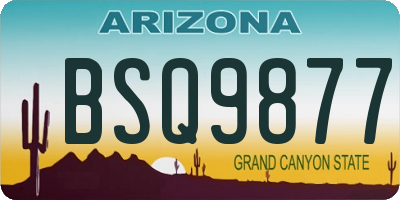 ARIZONA

BSQ9877

GRAND CANYON STATE